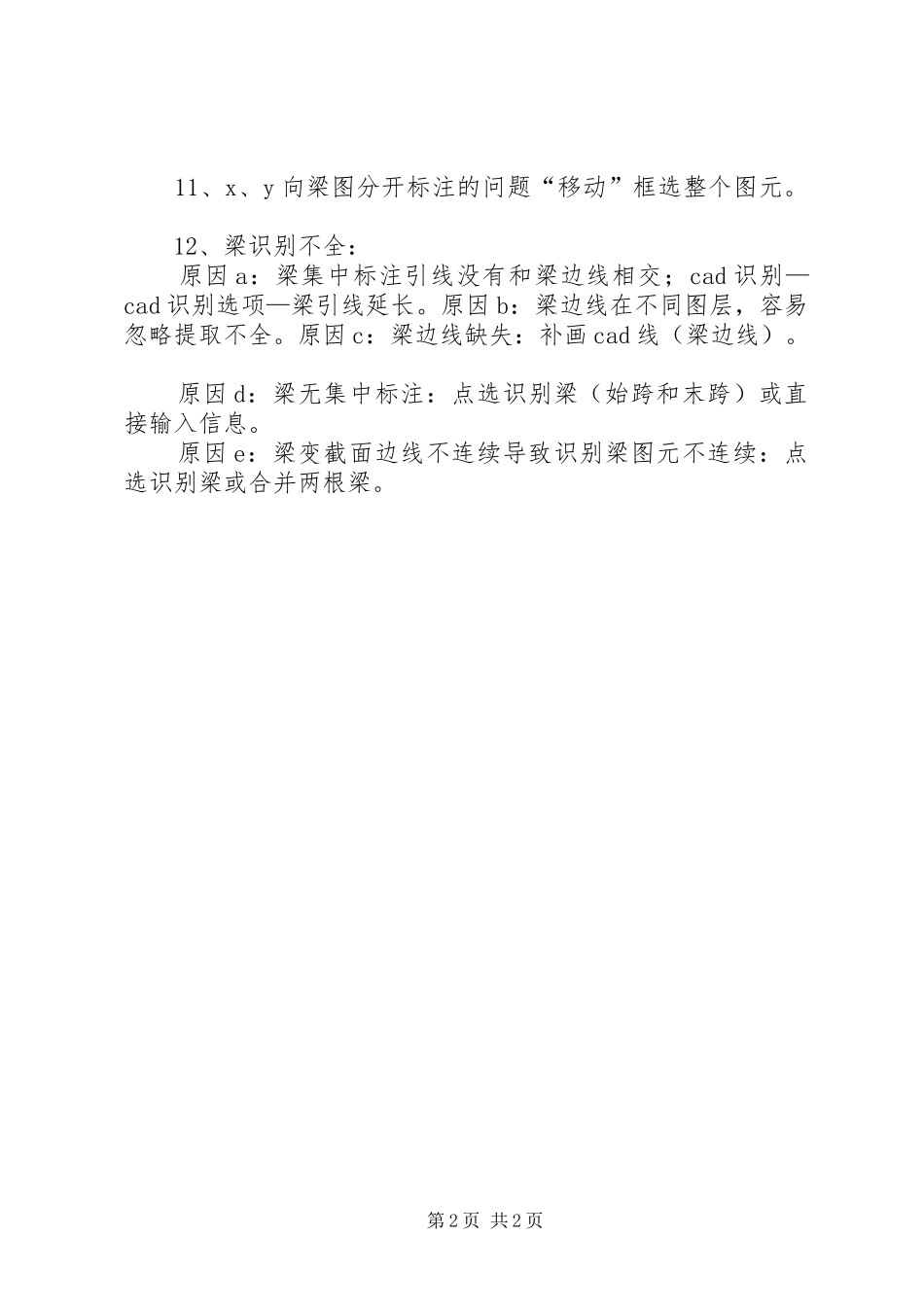 11、x、y 向梁图分开标注的问题“移动”框选整个图元。

12、梁识别不全：
原因 a：梁集中标注引线没有和梁边线相交；cad 识别—cad 识别选项—梁引线延长。原因 b：梁边线在不同图层，容易忽略提取不全。原因 c：梁边线缺失：补画 cad 线（梁边线）。

原因 d：梁无集中标注：点选识别梁（始跨和末跨）或直接输入信息。
原因 e：梁变截面边线不连续导致识别梁图元不连续：点选识别梁或合并两根梁。

第 2 页 共 2 页